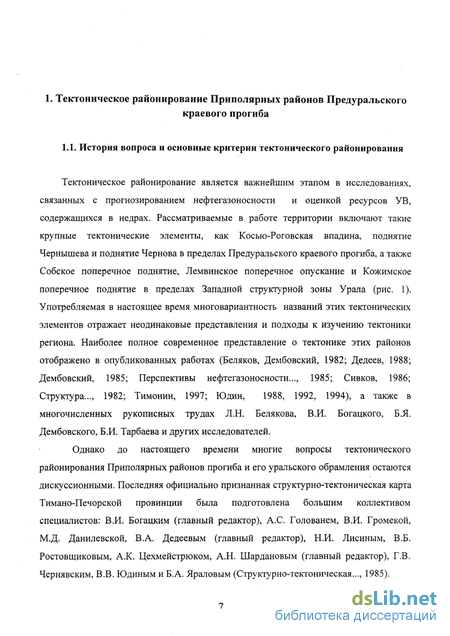 1. Тектоническое районирование Приполярных районов Предуральского краевого прогиба

1.1. История вопроса и основные критерии тектонического районирования

Тектоническое районирование является важнейшим этапом в исследованиях, связанных с прогнозированием нефтегазоносности и оценкой ресурсов УВ, содержащихся в недрах. Рассматриваемые в работе территории включают такие крупные тектонические элементы, как Косью-Роговская впадина, поднятие Чернышева и поднятие Чернова в пределах Предуральского краевого прогиба, а также Собское поперечное поднятие, Лемвинское поперечное опускание и Кожимское поперечное поднятие в пределах Западной структурной зоны Урала (рис. 1). Употребляемая в настоящее время многовариантность названий этих тектонических элементов отражает неодинаковые представления и подходы к изучению тектоники региона. Наиболее полное современное представление о тектонике этих районов отображено в опубликованных работах (Беляков, Дембовский, 1982; Дедеев, 1988; Дембовский, 1985; Перспективы нефтегазоносности..., 1985; Сивков, 1986; Структура..., 1982; Тимонин, 1997; Юдин, 1988, 1992, 1994), а также в многочисленных рукописных трудах Л.Н. Белякова, В.И. Богацкого, Б.Я. Дембовского, Б.И. Тарбаева и других исследователей.

Однако до настоящего времени многие вопросы тектонического районирования Приполярных районов прогиба и его уральского обрамления остаются дискуссионными. Последняя официально признанная структурно-тектоническая карта Тимано-Печорской провинции была подготовлена большим коллективом специалистов: В.И. Богацким (главный редактор), А.С. Голованем, В.И. Громекой, М.Д. Данилевской, В.А. Дедеевым (главный редактор), Н.И. Лисиным, В.Б. Ростовщиковым, А.К. Цехмейстрюком, А.Н. Шардановым (главный редактор), Г.В. Чернявским, В.В. Юдиным и Б.А. Яраловым (Структурно-тектоническая..., 1985).

7

dsLib.net
библиотека диссертаций